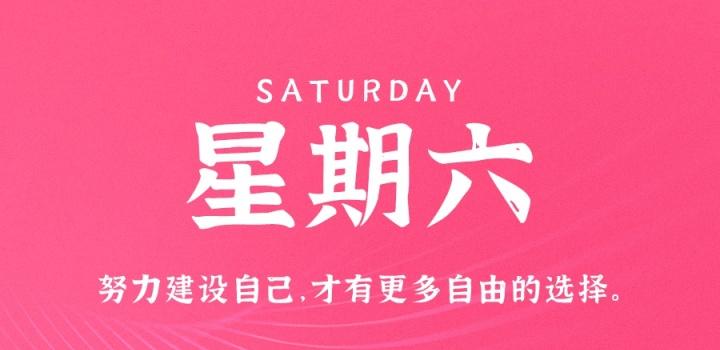 SATURDAY
星期六

努力建设自己,才有更多自由的选择。